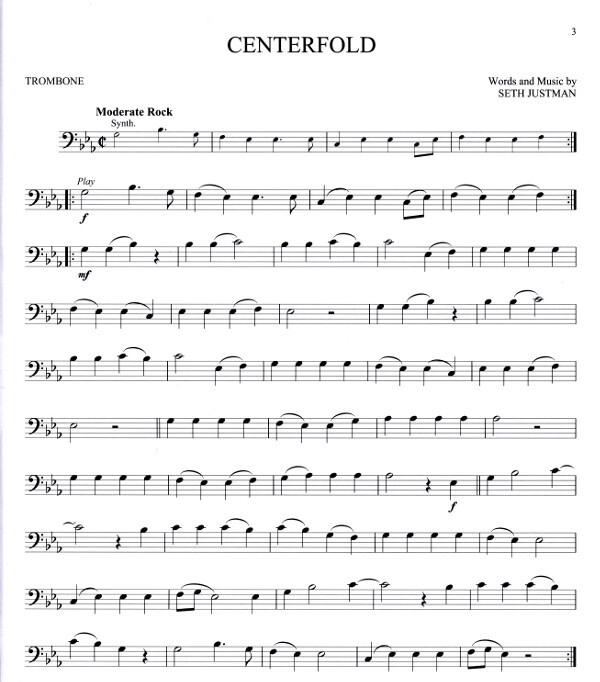 3

CENTERFOLD

TROMBONE

Words and Music by
SETH JUSTMAN

Moderate Rock
Synth.

Play
f

mf

f